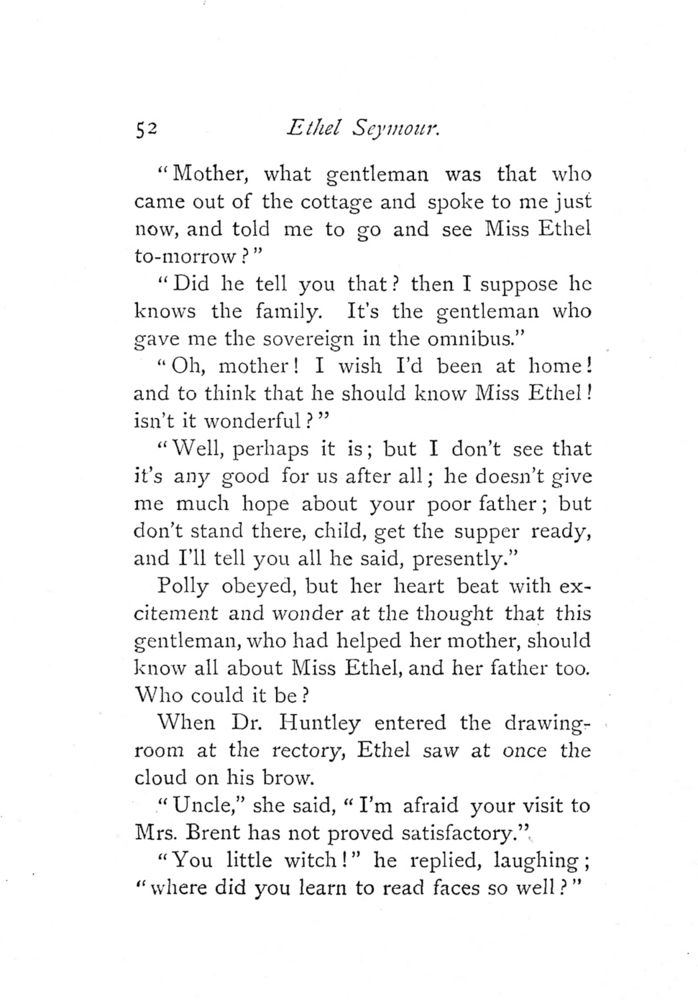 52 Ethel Seymour.

"Mother, what gentleman was that who came out of the cottage and spoke to me just now, and told me to go and see Miss Ethel to-morrow?"

"Did he tell you that? then I suppose he knows the family. It's the gentleman who gave me the sovereign in the omnibus."

"Oh, mother! I wish I'd been at home! and to think that he should know Miss Ethel! isn't it wonderful?"

"Well, perhaps it is; but I don't see that it's any good for us after all; he doesn't give me much hope about your poor father; but don't stand there, child, get the supper ready, and I'll tell you all he said, presently."

Polly obeyed, but her heart beat with excitement and wonder at the thought that this gentleman, who had helped her mother, should know all about Miss Ethel, and her father too. Who could it be?

When Dr. Huntley entered the drawing-room at the rectory, Ethel saw at once the cloud on his brow.

"Uncle," she said, "I'm afraid your visit to Mrs. Brent has not proved satisfactory."

"You little witch!" he replied, laughing; "where did you learn to read faces so well?"